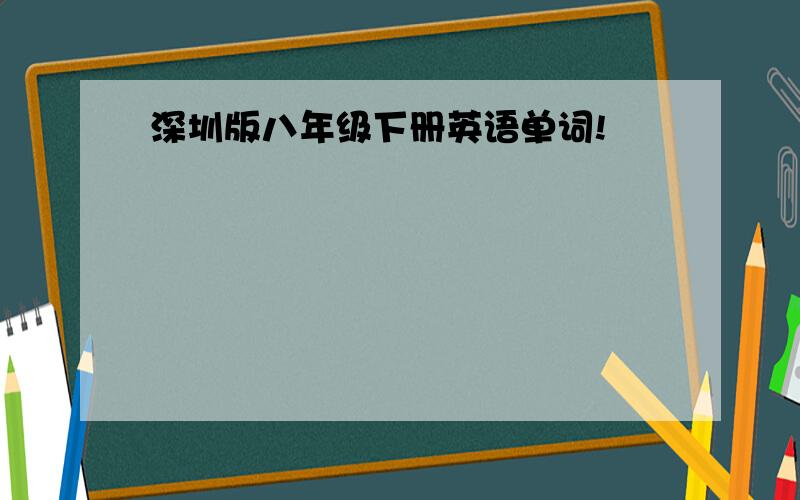 深圳版八年级下册英语单词!